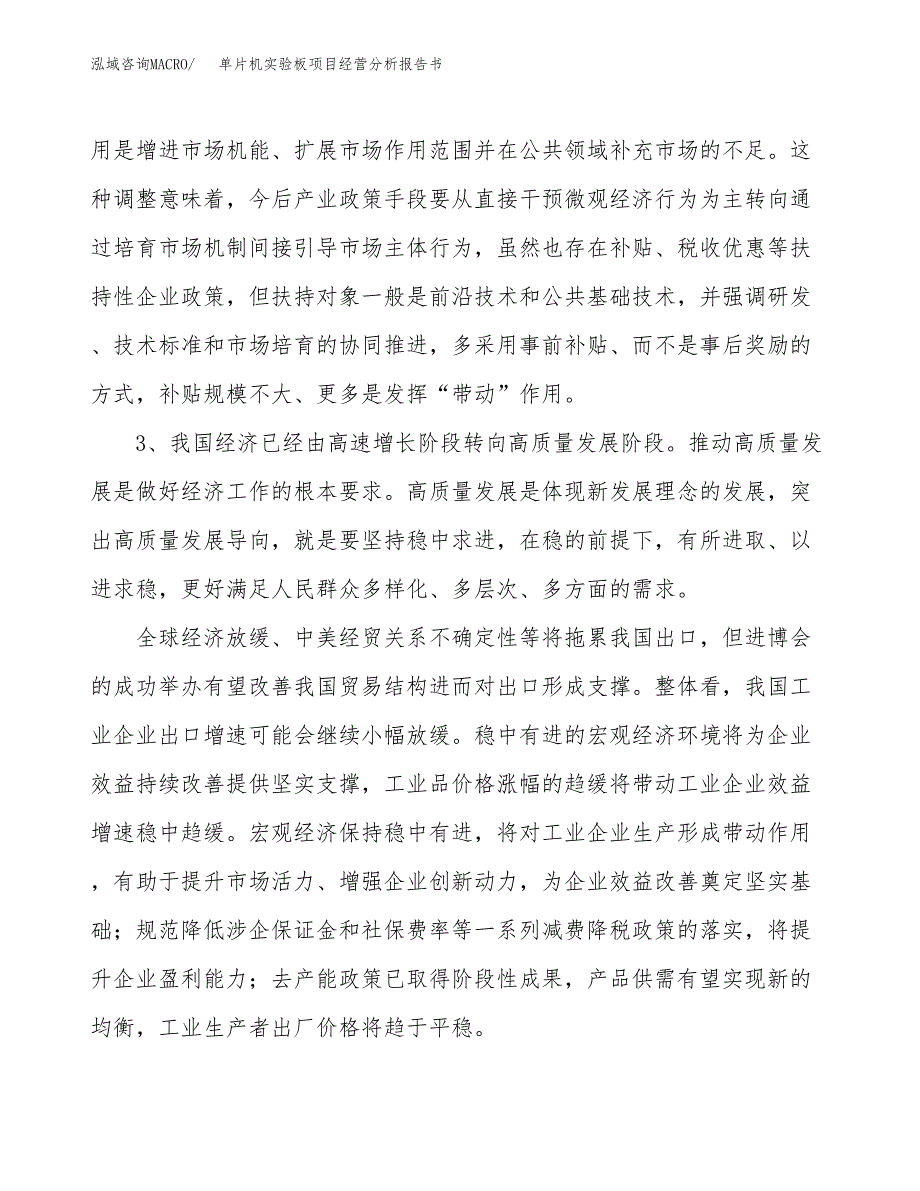 泓域咨询MACRO/　单片机实验板项目经营分析报告书

用是增进市场机能、扩展市场作用范围并在公共领域补充市场的不足。这种调整意味着，今后产业政策手段要从直接干预微观经济行为为主转向通过培育市场机制间接引导市场主体行为，虽然也存在补贴、税收优惠等扶持性企业政策，但扶持对象一般是前沿技术和公共基础技术，并强调研发、技术标准和市场培育的协同推进，多采用事前补贴、而不是事后奖励的方式，补贴规模不大、更多是发挥“带动”作用。

3、我国经济已经由高速增长阶段转向高质量发展阶段。推动高质量发展是做好经济工作的根本要求。高质量发展是体现新发展理念的发展，突出高质量发展导向，就是要坚持稳中求进，在稳的前提下，有所进取、以进求稳，更好满足人民群众多样化、多层次、多方面的需求。

全球经济放缓、中美经贸关系不确定性等将拖累我国出口，但进博会的成功举办有望改善我国贸易结构进而对出口形成支撑。整体看，我国工业企业出口增速可能会继续小幅放缓。稳中有进的宏观经济环境将为企业效益持续改善提供坚实支撑，工业品价格涨幅的趋缓将带动工业企业效益增速稳中趋缓。宏观经济保持稳中有进，将对工业企业生产形成带动作用，有助于提升市场活力、增强企业创新动力，为企业效益改善奠定坚实基础；规范降低涉企保证金和社保费率等一系列减费降税政策的落实，将提升企业盈利能力；去产能政策已取得阶段性成果，产品供需有望实现新的均衡，工业生产者出厂价格将趋于平稳。